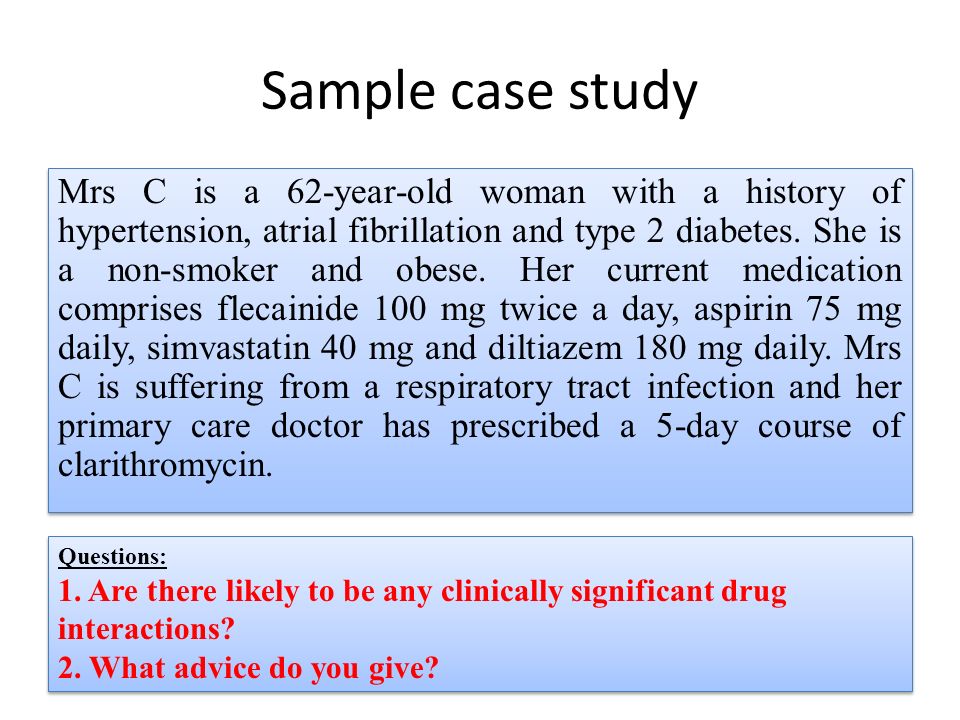 Sample case study

Mrs C is a 62-year-old woman with a history of hypertension, atrial fibrillation and type 2 diabetes. She is a non-smoker and obese. Her current medication comprises flecainide 100 mg twice a day, aspirin 75 mg daily, simvastatin 40 mg and diltiazem 180 mg daily. Mrs C is suffering from a respiratory tract infection and her primary care doctor has prescribed a 5-day course of clarithromycin.

Questions:
1. Are there likely to be any clinically significant drug interactions?
2. What advice do you give?